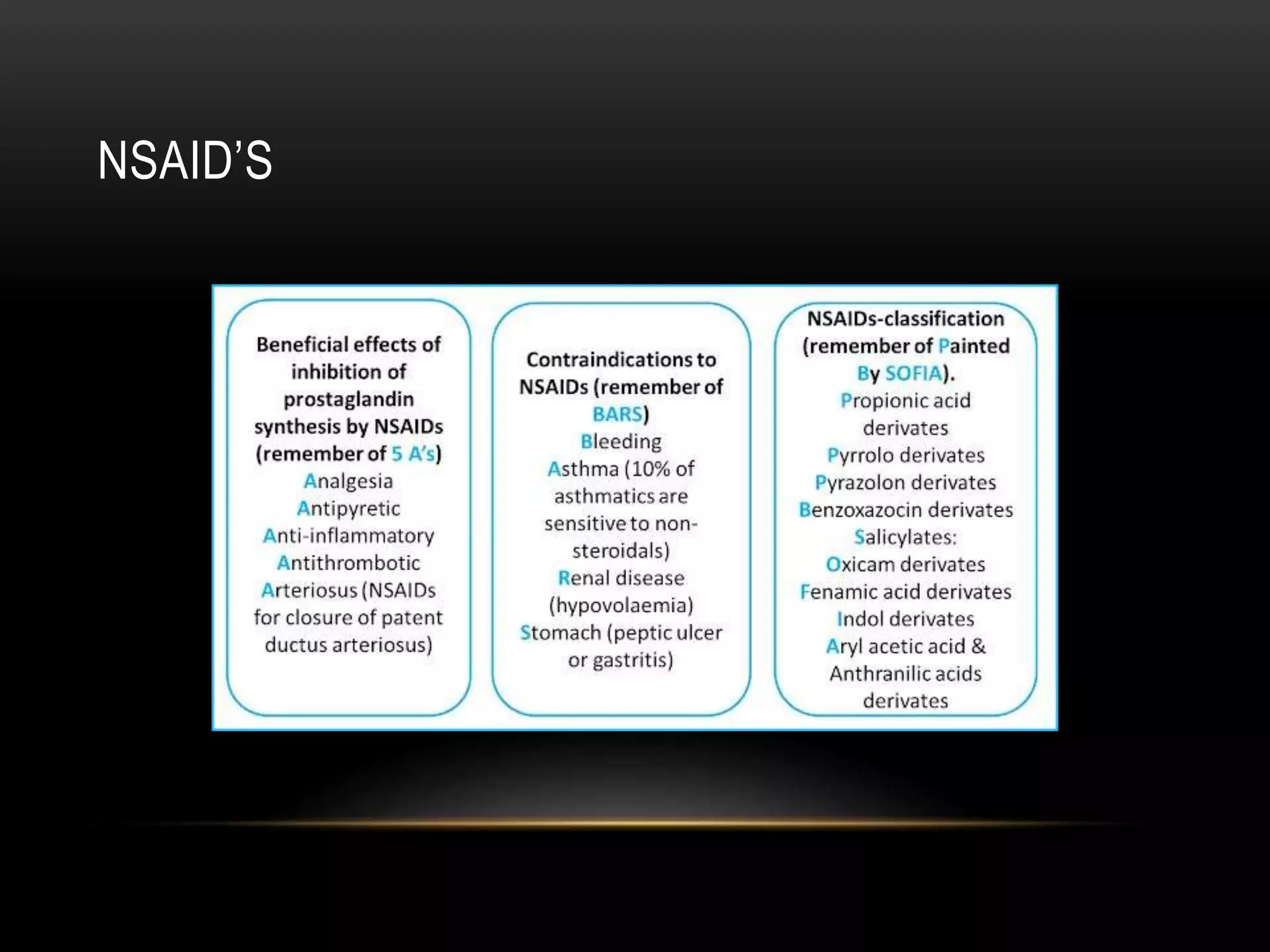 NSAID'S

Beneficial effects of inhibition of prostaglandin synthesis by NSAIDs (remember of 5 A's)
Analgesia
Antipyretic
Anti-inflammatory
Antithrombotic
Arteriosus (NSAIDs for closure of patent ductus arteriosus)

Contraindications to NSAIDs (remember of BARS)
Bleeding
Asthma (10% of asthmatics are sensitive to non-steroidals)
Renal disease (hypovolaemia)
Stomach (peptic ulcer or gastritis)

NSAIDs-classification (remember of Painted By SOFIA).
Propionic acid derivates
Pyrrolo derivates
Pyrazolon derivates
Benzoxazocin derivates
Salicylates:
Oxicam derivates
Fenamic acid derivates
Indol derivates
Aryl acetic acid & Anthranilic acids derivates